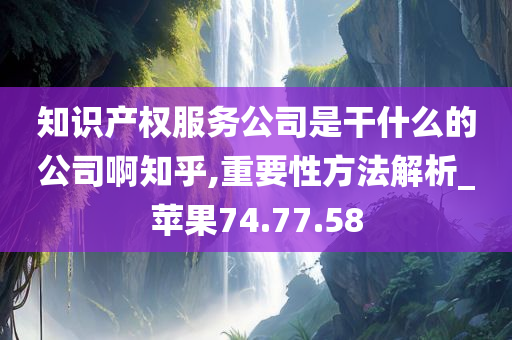 知识产权服务公司是干什么的公司啊知乎,重要性方法解析_苹果74.77.58